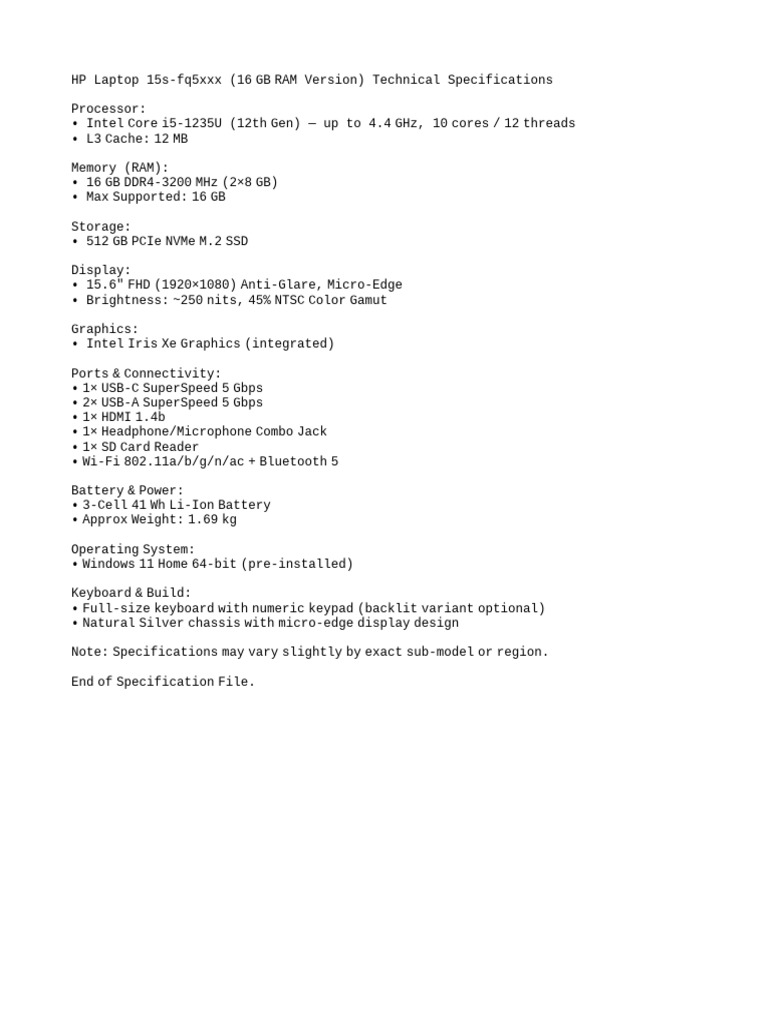 HP Laptop 15s-fq5xxx (16 GB RAM Version) Technical Specifications

Processor:
• Intel Core i5-1235U (12th Gen) — up to 4.4 GHz, 10 cores / 12 threads
• L3 Cache: 12 MB

Memory (RAM):
• 16 GB DDR4-3200 MHz (2×8 GB)
• Max Supported: 16 GB

Storage:
• 512 GB PCIe NVMe M.2 SSD

Display:
• 15.6" FHD (1920×1080) Anti-Glare, Micro-Edge
• Brightness: ~250 nits, 45% NTSC Color Gamut

Graphics:
• Intel Iris Xe Graphics (integrated)

Ports & Connectivity:
• 1× USB-C SuperSpeed 5 Gbps
• 2× USB-A SuperSpeed 5 Gbps
• 1× HDMI 1.4b
• 1× Headphone/Microphone Combo Jack
• 1× SD Card Reader
• Wi-Fi 802.11a/b/g/n/ac + Bluetooth 5

Battery & Power:
• 3-Cell 41 Wh Li-Ion Battery
• Approx Weight: 1.69 kg

Operating System:
• Windows 11 Home 64-bit (pre-installed)

Keyboard & Build:
• Full-size keyboard with numeric keypad (backlit variant optional)
• Natural Silver chassis with micro-edge display design

Note: Specifications may vary slightly by exact sub-model or region.

End of Specification File.